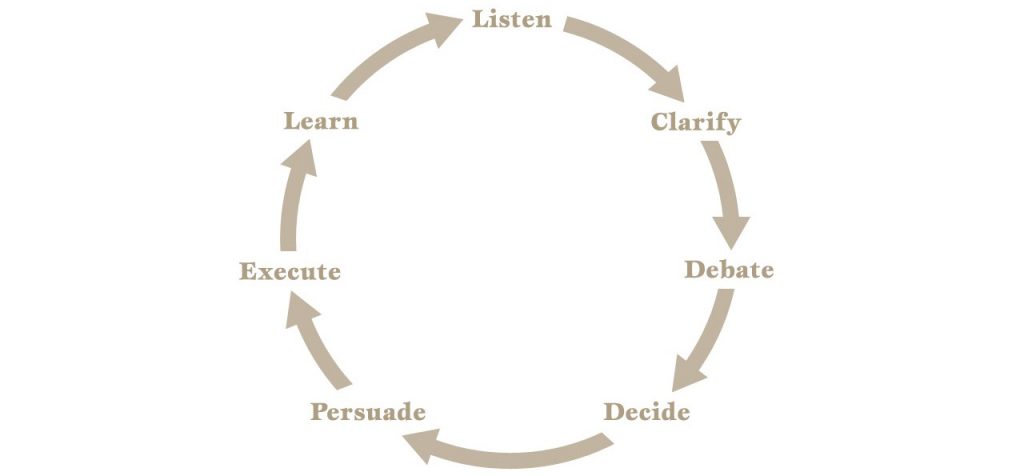 Listen
Clarify
Debate
Decide
Persuade
Execute
Learn